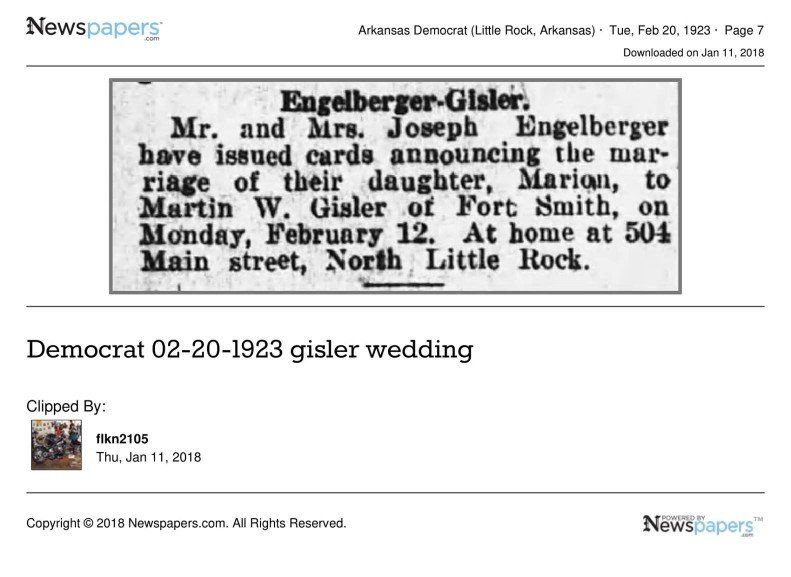 Newspapers.com

Arkansas Democrat (Little Rock, Arkansas) · Tue, Feb 20, 1923 · Page 7

Downloaded on Jan 11, 2018

Engelberger-Gisler.

Mr. and Mrs. Joseph Engelberger have issued cards announcing the marriage of their daughter, Marion, to Martin W. Gisler of Fort Smith, on Monday, February 12. At home at 504 Main street, North Little Rock.

Democrat 02-20-1923 gisler wedding

Clipped By:

flkn2105
Thu, Jan 11, 2018

Copyright © 2018 Newspapers.com. All Rights Reserved.

POWERED BY Newspapers.com™